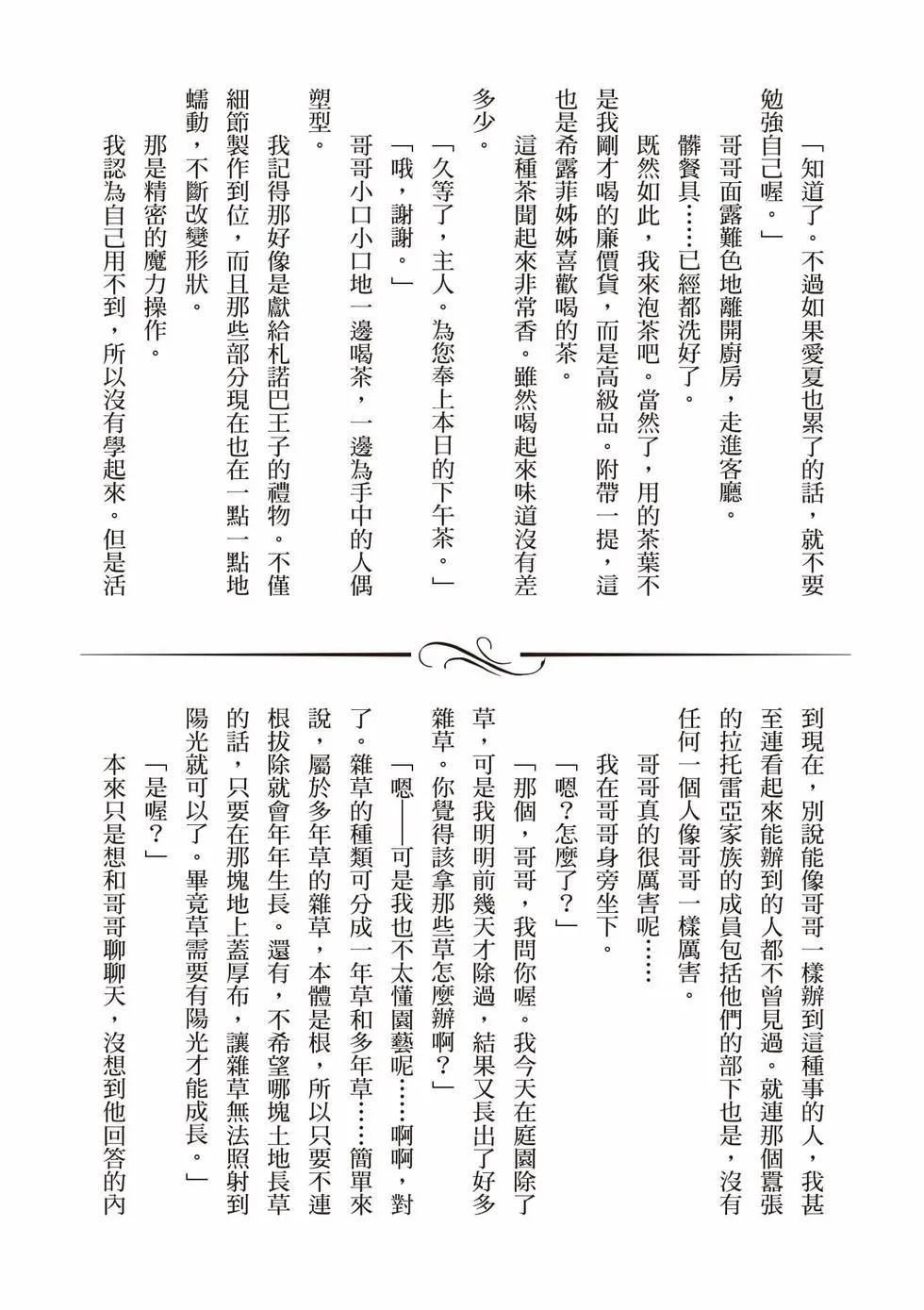 「知道了。不過如果愛夏也累了的話，就不要勉強自己喔。」

哥哥面露難色地離開廚房，走進客廳。

髒餐具……已經都洗好了。

既然如此，我來泡茶吧。當然了，用的茶葉不是我剛才喝的廉價貨，而是高級品。附帶一提，這也是希露菲姊姊喜歡喝的茶。

這種茶聞起來非常香。雖然喝起來味道沒有差多少。

「久等了，主人。為您奉上本日的下午茶。」

「哦，謝謝。」

哥哥小口小口地一邊喝茶，一邊為手中的人偶塑型。

我記得那好像是獻給札諾巴王子的禮物。不僅細節製作到位，而且那些部分現在也在一點一點地蠕動，不斷改變形狀。

那是精密的魔力操作。

我認為自己用不到，所以沒有學起來。但是活到現在，別說能像哥哥一樣辦到這種事的人，我甚至連看起來能辦到的人都不曾見過。就連那個囂張的拉托雷亞家族的成員包括他們的部下也是，沒有任何一個人像哥哥一樣厲害。

哥哥真的很厲害呢……

我在哥哥身旁坐下。

「嗯？怎麼了？」

「那個，哥哥，我問你喔。我今天在庭園除了草，可是我明明前幾天才除過，結果又長出了好多雜草。你覺得該拿那些草怎麼辦啊？」

「嗯——可是我也不太懂園藝呢……啊啊，對了。雜草的種類可分成一年草和多年草……簡單來說，屬於多年草的雜草，本體是根，所以只要不連根拔除就會年年生長。還有，不希望哪塊土地長草的話，只要在那塊地上蓋厚布，讓雜草無法照射到陽光就可以了。畢竟草需要有陽光才能成長。」

「是喔？」

本來只是想和哥哥聊聊天，沒想到他回答的內